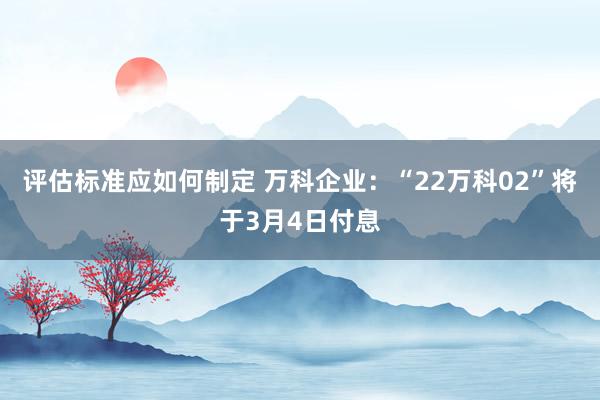 评估标准应如何制定 万科企业：“22万科02”将于3月4日付息